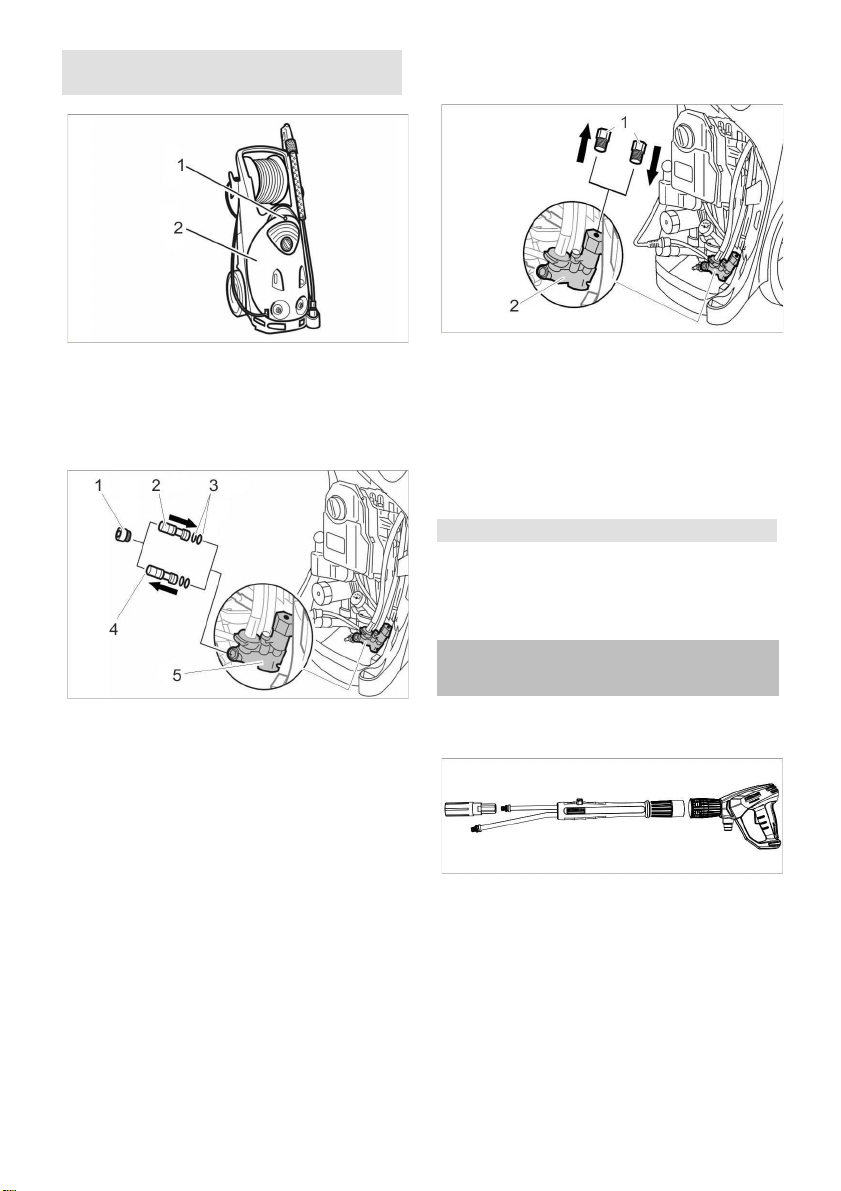 1
2

1 2 3
4
5

1
2